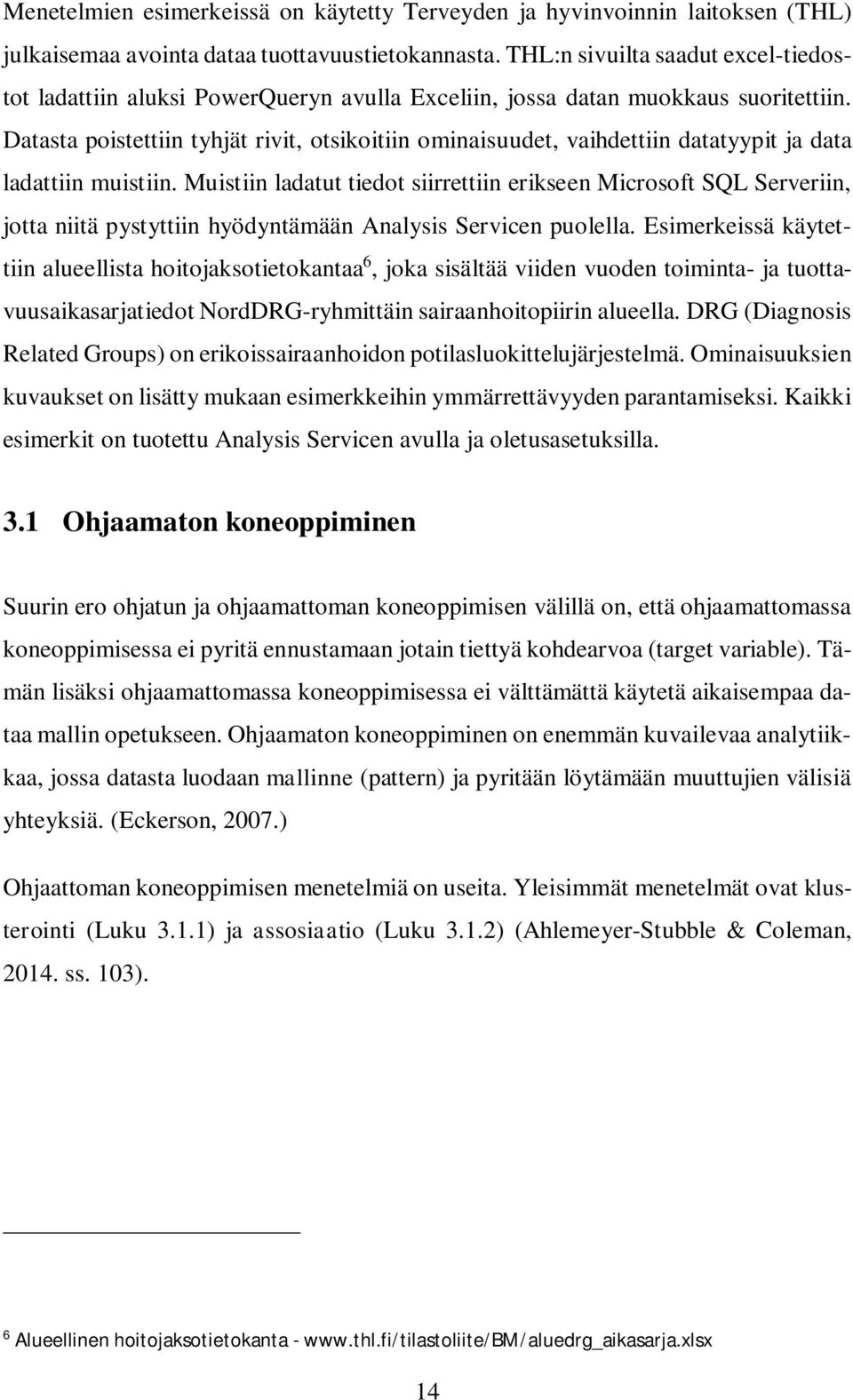 Menetelmien esimerkeissä on käytetty Terveyden ja hyvinvoinnin laitoksen (THL) julkaisemaa avointa dataa tuottavuustietokannasta. THL:n sivuilta saadut excel-tiedostot ladattiin aluksi PowerQueryn avulla Exceliin, jossa datan muokkaus suoritettiin. Datasta poistettiin tyhjät rivit, otsikoitiin ominaisuudet, vaihdettiin datatyypit ja data ladattiin muistiin. Muistiin ladatut tiedot siirrettiin erikseen Microsoft SQL Serveriin, jotta niitä pystyttiin hyödyntämään Analysis Servicen puolella. Esimerkeissä käytettiin alueellista hoitojaksotietokantaa$^6$, joka sisältää viiden vuoden toiminta- ja tuottavuusaikasarjatiedot NordDRG-ryhmittäin sairaanhoitopiirin alueella. DRG (Diagnosis Related Groups) on erikoissairaanhoidon potilasluokittelujärjestelmä. Ominaisuuksien kuvaukset on lisätty mukaan esimerkkeihin ymmärrettävyyden parantamiseksi. Kaikki esimerkit on tuotettu Analysis Servicen avulla ja oletusasetuksilla.

3.1 Ohjaamaton koneoppiminen

Suurin ero ohjatun ja ohjaamattoman koneoppimisen välillä on, että ohjaamattomassa koneoppimisessa ei pyritä ennustamaan jotain tiettyä kohdearvoa (target variable). Tämän lisäksi ohjaamattomassa koneoppimisessa ei välttämättä käytetä aikaisempaa dataa mallin opetukseen. Ohjaamaton koneoppiminen on enemmän kuvailevaa analytiikkaa, jossa datasta luodaan mallinne (pattern) ja pyritään löytämään muuttujien välisiä yhteyksiä. (Eckerson, 2007.)

Ohjaattoman koneoppimisen menetelmiä on useita. Yleisimmät menetelmät ovat klusterointi (Luku 3.1.1) ja assosiaatio (Luku 3.1.2) (Ahlemeyer-Stubble & Coleman, 2014. ss. 103).

$^6$ Alueellinen hoitojaksotietokanta - www.thl.fi/tilastoliite/BM/aluedrg_aikasarja.xlsx

14